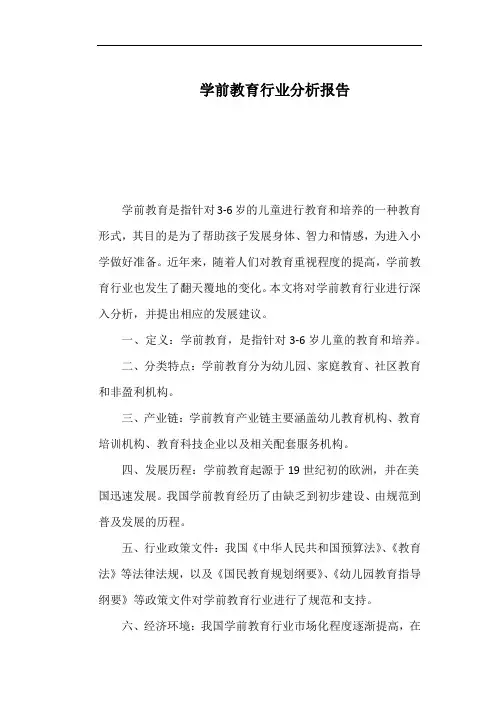 学前教育行业分析报告

学前教育是指针对3-6岁的儿童进行教育和培养的一种教育形式，其目的是为了帮助孩子发展身体、智力和情感，为进入小学做好准备。近年来，随着人们对教育重视程度的提高，学前教育行业也发生了翻天覆地的变化。本文将对学前教育行业进行深入分析，并提出相应的发展建议。

一、定义：学前教育，是指针对3-6岁儿童的教育和培养。

二、分类特点：学前教育分为幼儿园、家庭教育、社区教育和非盈利机构。

三、产业链：学前教育产业链主要涵盖幼儿教育机构、教育培训机构、教育科技企业以及相关配套服务机构。

四、发展历程：学前教育起源于19世纪初的欧洲，并在美国迅速发展。我国学前教育经历了由缺乏到初步建设、由规范到普及发展的历程。

五、行业政策文件：我国《中华人民共和国预算法》、《教育法》等法律法规，以及《国民教育规划纲要》、《幼儿园教育指导纲要》等政策文件对学前教育行业进行了规范和支持。

六、经济环境：我国学前教育行业市场化程度逐渐提高，在